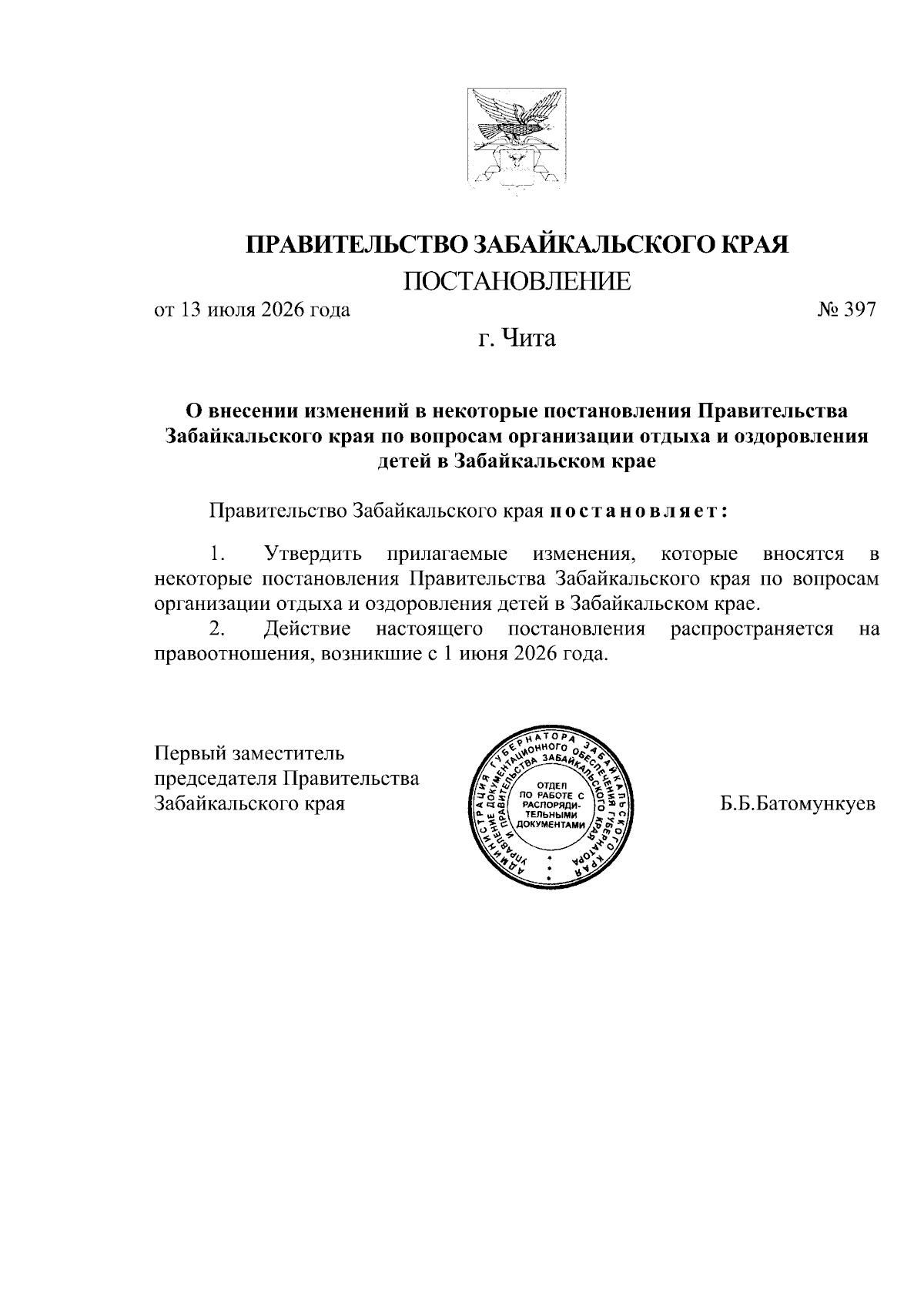 ПРАВИТЕЛЬСТВО ЗАБАЙКАЛЬСКОГО КРАЯ

ПОСТАНОВЛЕНИЕ

от 13 июля 2026 года № 397

г. Чита

О внесении изменений в некоторые постановления Правительства Забайкальского края по вопросам организации отдыха и оздоровления детей в Забайкальском крае

Правительство Забайкальского края постановляет:

1. Утвердить прилагаемые изменения, которые вносятся в некоторые постановления Правительства Забайкальского края по вопросам организации отдыха и оздоровления детей в Забайкальском крае.

2. Действие настоящего постановления распространяется на правоотношения, возникшие с 1 июня 2026 года.

Первый заместитель
председателя Правительства
Забайкальского края

АДМИНИСТРАЦИЯ ГУБЕРНАТОРА ЗАБАЙКАЛЬСКОГО КРАЯ
УПРАВЛЕНИЕ ДОКУМЕНТАЦИОННОГО ОБЕСПЕЧЕНИЯ ГУБЕРНАТОРА И ПРАВИТЕЛЬСТВА ЗАБАЙКАЛЬСКОГО КРАЯ
ОТДЕЛ ПО РАБОТЕ С РАСПОРЯДИТЕЛЬНЫМИ ДОКУМЕНТАМИ

Б.Б.Батомункуев